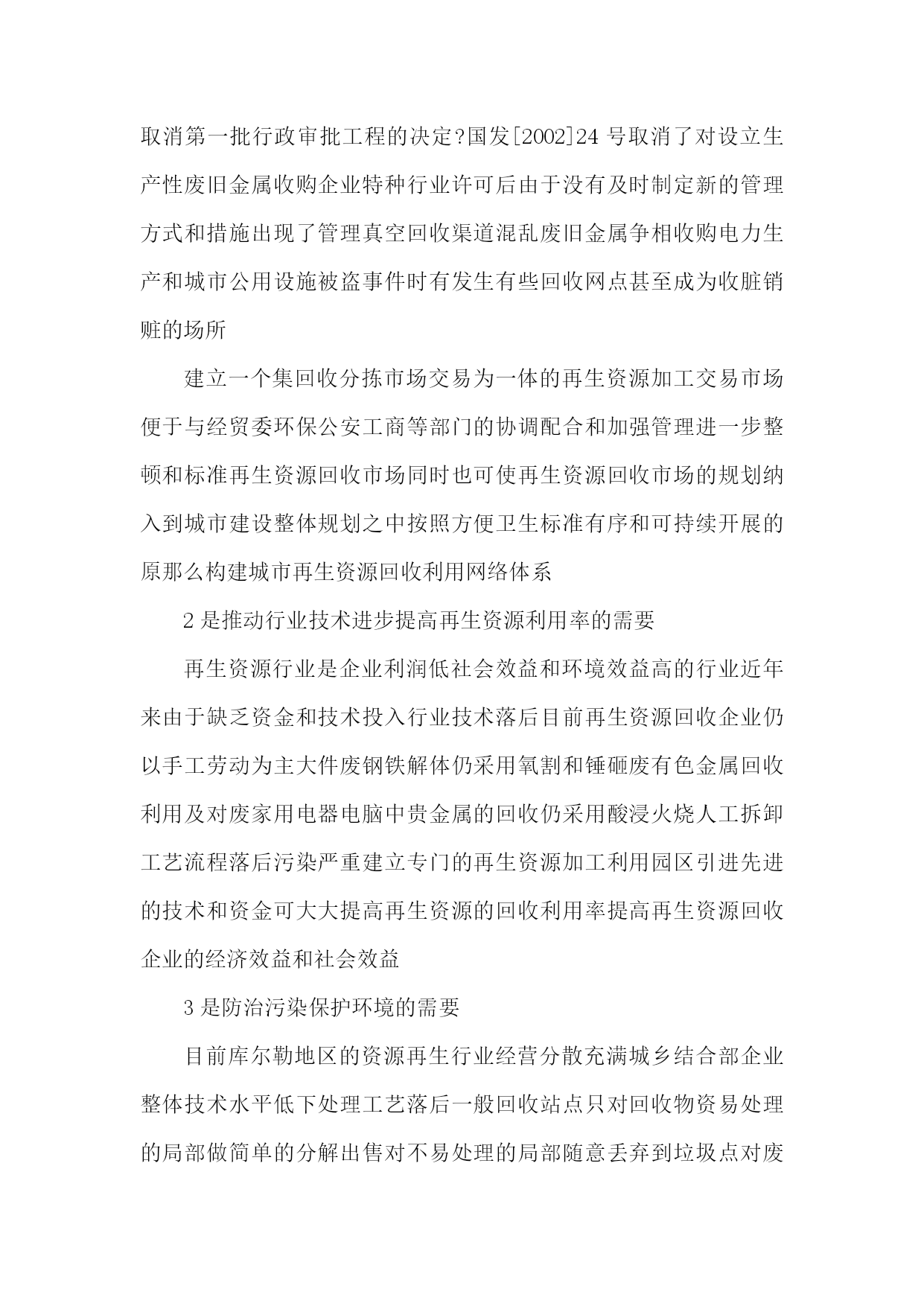 取消第一批行政审批工程的决定?国发[2002]24 号取消了对设立生产性废旧金属收购企业特种行业许可后由于没有及时制定新的管理方式和措施出现了管理真空回收渠道混乱废旧金属争相收购电力生产和城市公用设施被盗事件时有发生有些回收网点甚至成为收脏销赃的场所

建立一个集回收分拣市场交易为一体的再生资源加工交易市场便于与经贸委环保公安工商等部门的协调配合和加强管理进一步整顿和标准再生资源回收市场同时也可使再生资源回收市场的规划纳入到城市建设整体规划之中按照方便卫生标准有序和可持续开展的原那么构建城市再生资源回收利用网络体系

2 是推动行业技术进步提高再生资源利用率的需要

再生资源行业是企业利润低社会效益和环境效益高的行业近年来由于缺乏资金和技术投入行业技术落后目前再生资源回收企业仍以手工劳动为主大件废钢铁解体仍采用氧割和锤砸废有色金属回收利用及对废家用电器电脑中贵金属的回收仍采用酸浸火烧人工拆卸工艺流程落后污染严重建立专门的再生资源加工利用园区引进先进的技术和资金可大大提高再生资源的回收利用率提高再生资源回收企业的经济效益和社会效益

3 是防治污染保护环境的需要

目前库尔勒地区的资源再生行业经营分散充满城乡结合部企业整体技术水平低下处理工艺落后一般回收站点只对回收物资易处理的局部做简单的分解出售对不易处理的局部随意丢弃到垃圾点对废